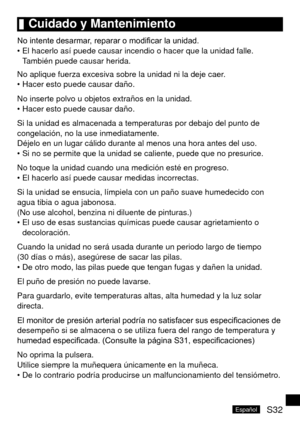 Cuidado y Mantenimiento

No intente desarmar, reparar o modificar la unidad.
• El hacerlo así puede causar incendio o hacer que la unidad falle. También puede causar herida.

No aplique fuerza excesiva sobre la unidad ni la deje caer.
• Hacer esto puede causar daño.

No inserte polvo u objetos extraños en la unidad.
• Hacer esto puede causar daño.

Si la unidad es almacenada a temperaturas por debajo del punto de congelación, no la use inmediatamente.
Déjelo en un lugar cálido durante al menos una hora antes del uso.
• Si no se permite que la unidad se caliente, puede que no presurice.

No toque la unidad cuando una medición esté en progreso.
• El hacerlo así puede causar medidas incorrectas.

Si la unidad se ensucia, límpiela con un paño suave humedecido con agua tibia o agua jabonosa.
(No use alcohol, benzina ni diluente de pinturas.)
• El uso de esas sustancias químicas puede causar agrietamiento o decoloración.

Cuando la unidad no será usada durante un periodo largo de tiempo (30 días o más), asegúrese de sacar las pilas.
• De otro modo, las pilas puede que tengan fugas y dañen la unidad.

El puño de presión no puede lavarse.

Para guardarlo, evite temperaturas altas, alta humedad y la luz solar directa.

El monitor de presión arterial podría no satisfacer sus especificaciones de desempeño si se almacena o se utiliza fuera del rango de temperatura y humedad especificada. (Consulte la página S31, especificaciones)

No oprima la pulsera.
Utilice siempre la muñequera únicamente en la muñeca.
• De lo contrario podría producirse un malfuncionamiento del tensiómetro.

Español S32